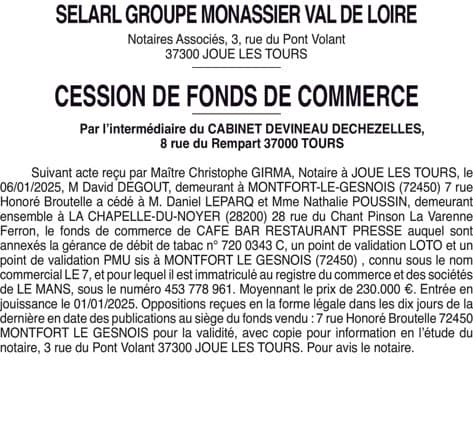 SELARL GROUPE MONASSIER VAL DE LOIRE

Notaires Associés, 3, rue du Pont Volant
37300 JOUE LES TOURS

CESSION DE FONDS DE COMMERCE

Par l'intermédiaire du CABINET DEVINEAU DECHEZELLES,
8 rue du Rempart 37000 TOURS

Suivant acte reçu par Maître Christophe GIRMA, Notaire à JOUE LES TOURS, le 06/01/2025, M David DEGOUT, demeurant à MONTFORT-LE-GESNOIS (72450) 7 rue Honoré Broutelle a cédé à M. Daniel LEPARQ et Mme Nathalie POUSSIN, demeurant ensemble à LA CHAPELLE-DU-NOYER (28200) 28 rue du Chant Pinson La Varenne Ferron, le fonds de commerce de CAFE BAR RESTAURANT PRESSE auquel sont annexés la gérance de débit de tabac n° 720 0343 C, un point de validation LOTO et un point de validation PMU sis à MONTFORT LE GESNOIS (72450) , connu sous le nom commercial LE 7, et pour lequel il est immatriculé au registre du commerce et des sociétés de LE MANS, sous le numéro 453 778 961. Moyennant le prix de 230.000 €. Entrée en jouissance le 01/01/2025. Oppositions reçues en la forme légale dans les dix jours de la dernière en date des publications au siège du fonds vendu : 7 rue Honoré Broutelle 72450 MONTFORT LE GESNOIS pour la validité, avec copie pour information en l'étude du notaire, 3 rue du Pont Volant 37300 JOUE LES TOURS. Pour avis le notaire.